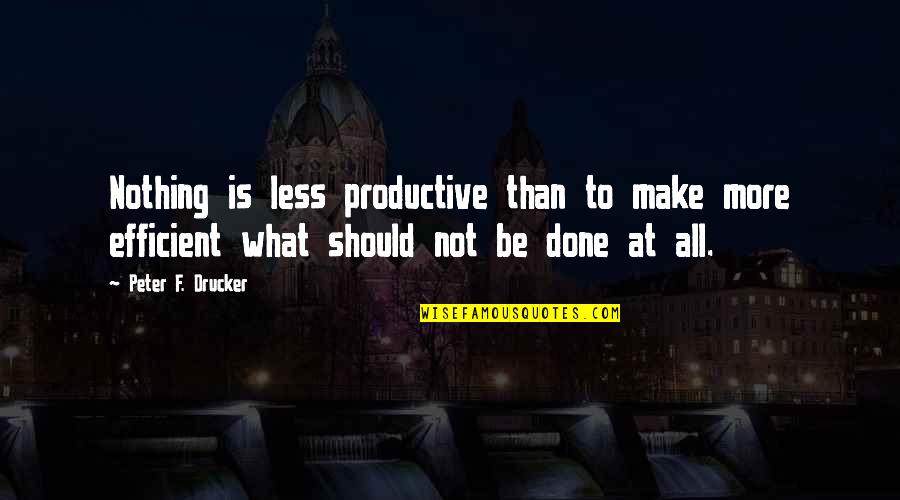 Nothing is less productive than to make more efficient what should not be done at all.

~ Peter F. Drucker

WISEFAMOUSQUOTES.COM